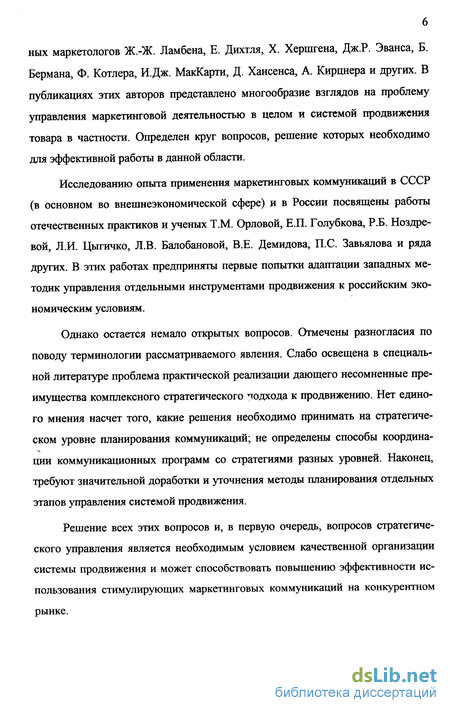 6

ных маркетологов Ж.-Ж. Ламбена, Е. Дихтля, Х. Хершгена, Дж.Р. Эванса, Б. Бермана, Ф. Котлера, И.Дж. МакКарти, Д. Хансенса, А. Кирцнера и других. В публикациях этих авторов представлено многообразие взглядов на проблему управления маркетинговой деятельностью в целом и системой продвижения товара в частности. Определен круг вопросов, решение которых необходимо для эффективной работы в данной области.

Исследованию опыта применения маркетинговых коммуникаций в СССР (в основном во внешнеэкономической сфере) и в России посвящены работы отечественных практиков и ученых Т.М. Орловой, Е.П. Голубкова, Р.Б. Ноздревой, Л.И. Цыгичко, Л.В. Балобановой, В.Е. Демидова, П.С. Завьялова и ряда других. В этих работах предприняты первые попытки адаптации западных методик управления отдельными инструментами продвижения к российским экономическим условиям.

Однако остается немало открытых вопросов. Отмечены разногласия по поводу терминологии рассматриваемого явления. Слабо освещена в специальной литературе проблема практической реализации дающего несомненные преимущества комплексного стратегического подхода к продвижению. Нет единого мнения насчет того, какие решения необходимо принимать на стратегическом уровне планирования коммуникаций; не определены способы координации коммуникационных программ со стратегиями разных уровней. Наконец, требуют значительной доработки и уточнения методы планирования отдельных этапов управления системой продвижения.

Решение всех этих вопросов и, в первую очередь, вопросов стратегического управления является необходимым условием качественной организации системы продвижения и может способствовать повышению эффективности использования стимулирующих маркетинговых коммуникаций на конкурентном рынке.

dsLib.net
библиотека диссертаций